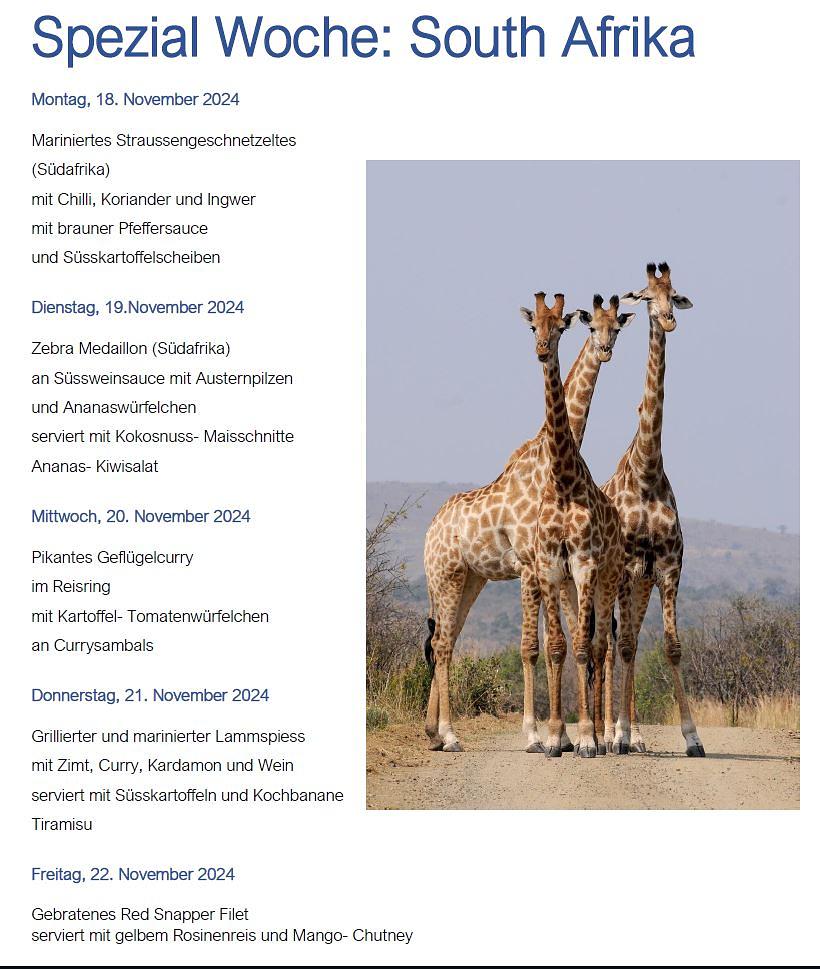 Spezial Woche: South Afrika

Montag, 18. November 2024

Mariniertes Straussengeschnetzeltes
(Südafrika)
mit Chilli, Koriander und Ingwer
mit brauner Pfeffersauce
und Süsskartoffelscheiben

Dienstag, 19.November 2024

Zebra Medaillon (Südafrika)
an Süssweinsauce mit Austernpilzen
und Ananaswürfelchen
serviert mit Kokosnuss- Maisschnitte
Ananas- Kiwisalat

Mittwoch, 20. November 2024

Pikantes Geflügelcurry
im Reisring
mit Kartoffel- Tomatenwürfelchen
an Currysambals

Donnerstag, 21. November 2024

Grillierter und marinierter Lammspiess
mit Zimt, Curry, Kardamon und Wein
serviert mit Süsskartoffeln und Kochbanane
Tiramisu

Freitag, 22. November 2024

Gebratenes Red Snapper Filet
serviert mit gelbem Rosinenreis und Mango- Chutney